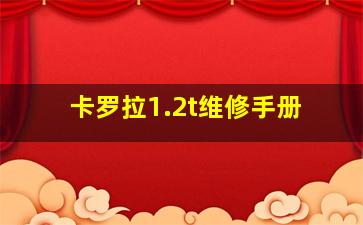 卡罗拉1.2t维修手册